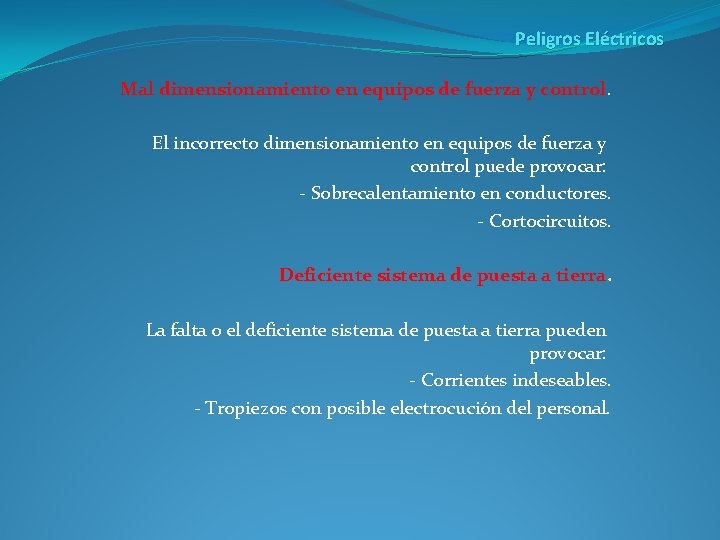 Peligros Eléctricos

Mal dimensionamiento en equipos de fuerza y control.

El incorrecto dimensionamiento en equipos de fuerza y control puede provocar:

- Sobrecalentamiento en conductores.

- Cortocircuitos.

Deficiente sistema de puesta a tierra.

La falta o el deficiente sistema de puesta a tierra pueden provocar:

- Corrientes indeseables.

- Tropiezos con posible electrocución del personal.